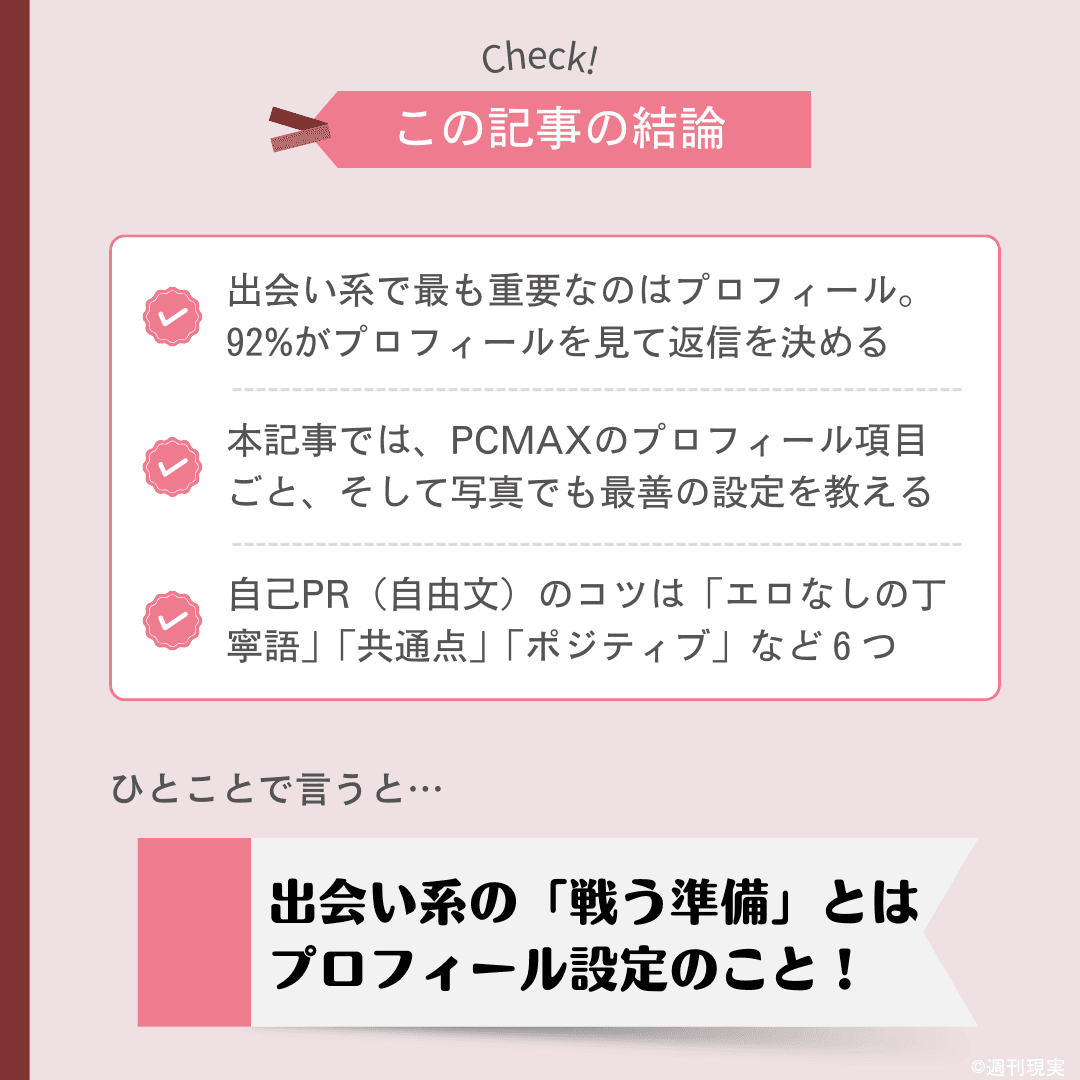 Check!

この記事の結論

出会い系で最も重要なのはプロフィール。92%がプロフィールを見て返信を決める

本記事では、PCMAXのプロフィール項目ごと、そして写真でも最善の設定を教える

自己PR（自由文）のコツは「エロなしの丁寧語」「共通点」「ポジティブ」など６つ

ひとことで言うと…

出会い系の「戦う準備」とはプロフィール設定のこと！

©週刊現実